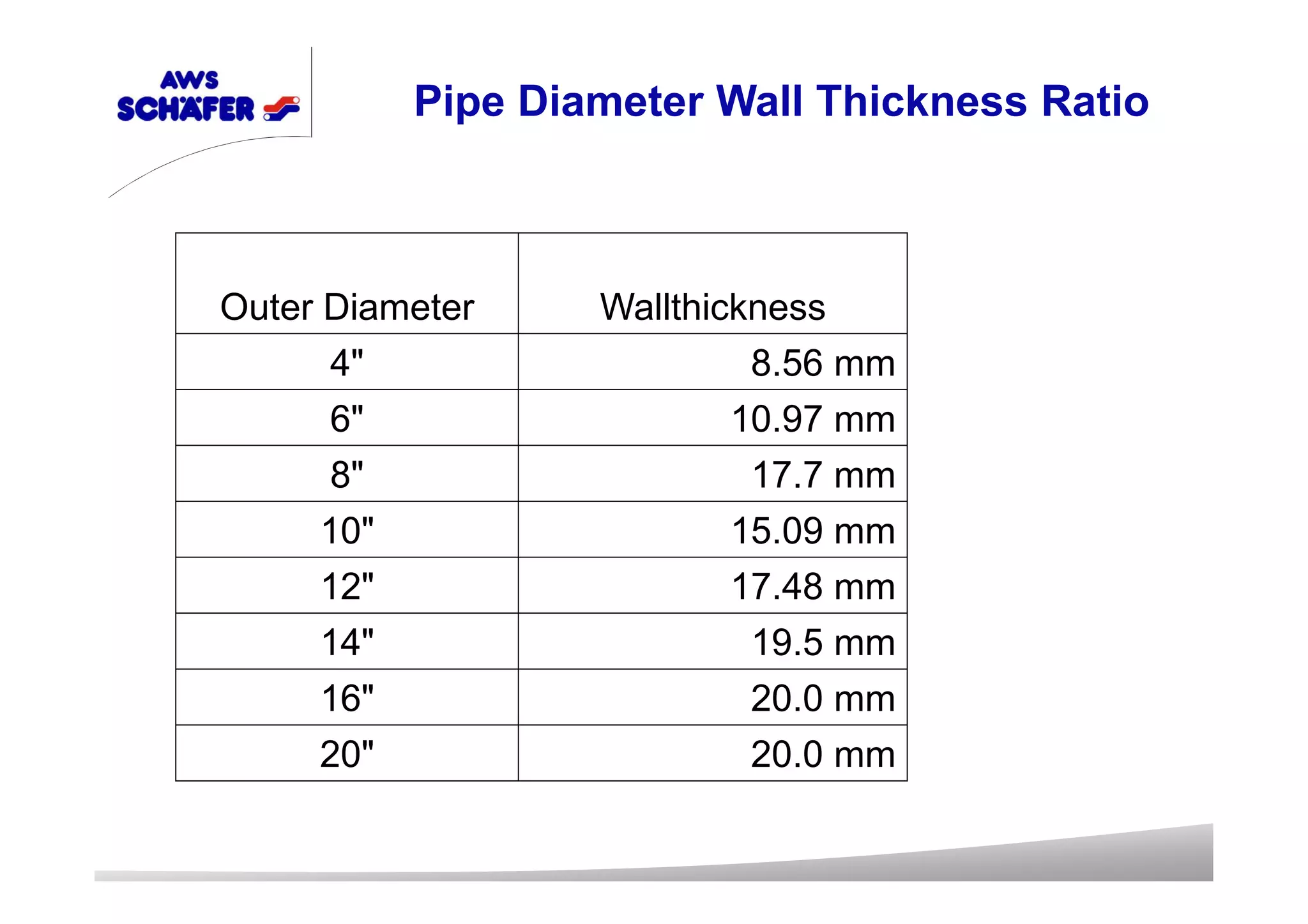 AWS SCHÄFER

Pipe Diameter Wall Thickness Ratio

| Outer Diameter | Wallthickness |
|---|---|
| 4" | 8.56 mm |
| 6" | 10.97 mm |
| 8" | 17.7 mm |
| 10" | 15.09 mm |
| 12" | 17.48 mm |
| 14" | 19.5 mm |
| 16" | 20.0 mm |
| 20" | 20.0 mm |